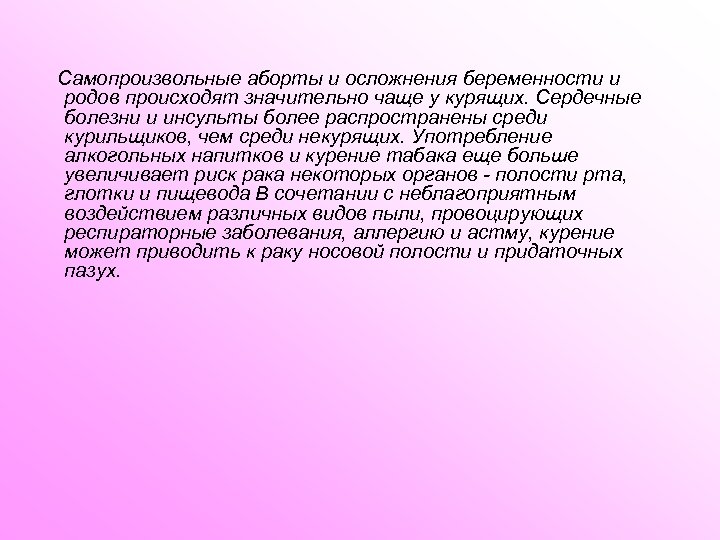 Самопроизвольные аборты и осложнения беременности и родов происходят значительно чаще у курящих. Сердечные болезни и инсульты более распространены среди курильщиков, чем среди некурящих. Употребление алкогольных напитков и курение табака еще больше увеличивает риск рака некоторых органов - полости рта, глотки и пищевода В сочетании с неблагоприятным воздействием различных видов пыли, провоцирующих респираторные заболевания, аллергию и астму, курение может приводить к раку носовой полости и придаточных пазух.